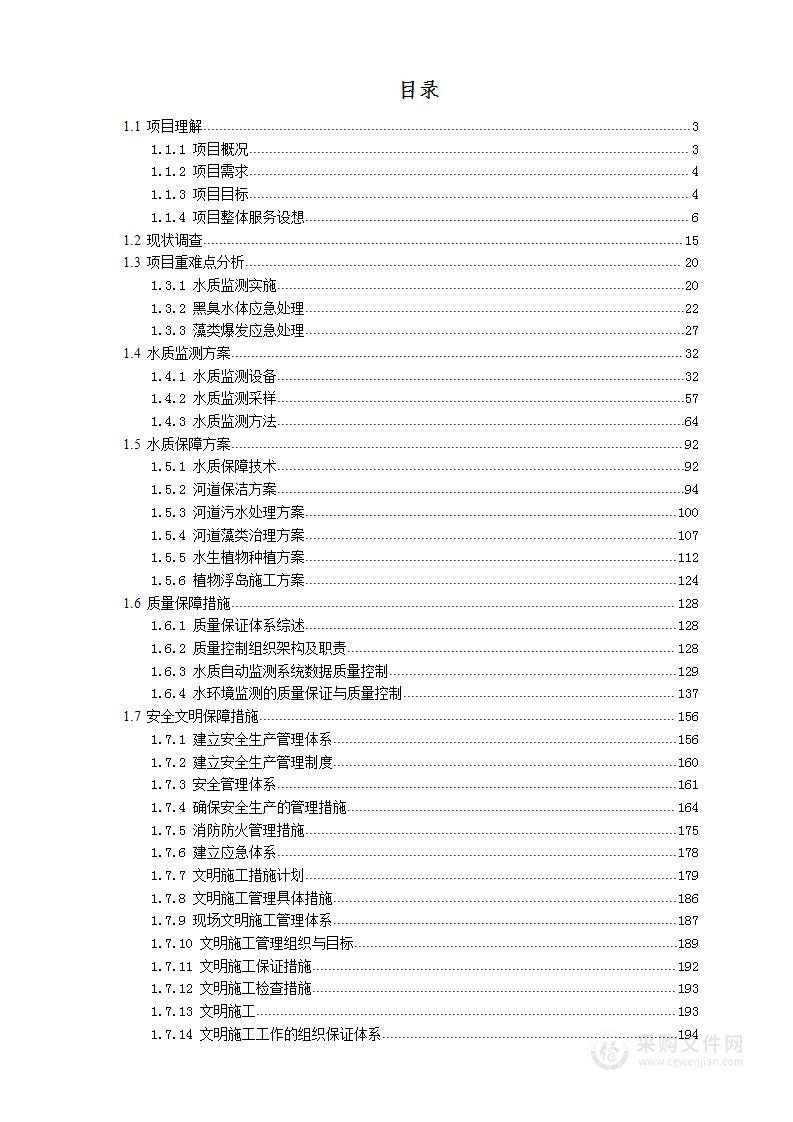 目录

1.1 项目理解 3
1.1.1 项目概况 3
1.1.2 项目需求 4
1.1.3 项目目标 4
1.1.4 项目整体服务设想 6
1.2 现状调查 15
1.3 项目重难点分析 20
1.3.1 水质监测实施 20
1.3.2 黑臭水体应急处理 22
1.3.3 藻类爆发应急处理 27
1.4 水质监测方案 32
1.4.1 水质监测设备 32
1.4.2 水质监测采样 57
1.4.3 水质监测方法 64
1.5 水质保障方案 92
1.5.1 水质保障技术 92
1.5.2 河道保洁方案 94
1.5.3 河道污水处理方案 100
1.5.4 河道藻类治理方案 107
1.5.5 水生植物种植方案 112
1.5.6 植物浮岛施工方案 124
1.6 质量保障措施 128
1.6.1 质量保证体系综述 128
1.6.2 质量控制组织架构及职责 128
1.6.3 水质自动监测系统数据质量控制 129
1.6.4 水环境监测的质量保证与质量控制 137
1.7 安全文明保障措施 156
1.7.1 建立安全生产管理体系 156
1.7.2 建立安全生产管理制度 160
1.7.3 安全管理体系 161
1.7.4 确保安全生产的管理措施 164
1.7.5 消防防火管理措施 175
1.7.6 建立应急体系 178
1.7.7 文明施工措施计划 179
1.7.8 文明施工管理具体措施 186
1.7.9 现场文明施工管理体系 187
1.7.10 文明施工管理组织与目标 189
1.7.11 文明施工保证措施 192
1.7.12 文明施工检查措施 193
1.7.13 文明施工 193
1.7.14 文明施工工作的组织保证体系 194

采购文件网
www.cgwenjian.com